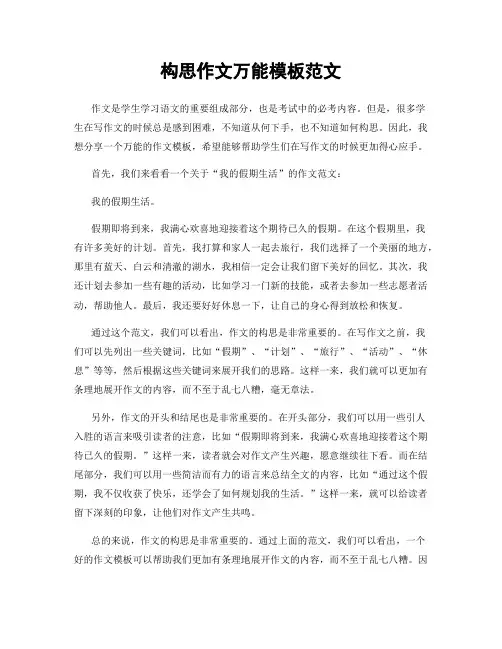 构思作文万能模板范文

作文是学生学习语文的重要组成部分，也是考试中的必考内容。但是，很多学生在写作文的时候总是感到困难，不知道从何下手，也不知道如何构思。因此，我想分享一个万能的作文模板，希望能够帮助学生们在写作文的时候更加得心应手。

首先，我们来看看一个关于“我的假期生活”的作文范文：

我的假期生活。

假期即将到来，我满心欢喜地迎接着这个期待已久的假期。在这个假期里，我有许多美好的计划。首先，我打算和家人一起去旅行，我们选择了一个美丽的地方，那里有蓝天、白云和清澈的湖水，我相信一定会让我们留下美好的回忆。其次，我还计划去参加一些有趣的活动，比如学习一门新的技能，或者去参加一些志愿者活动，帮助他人。最后，我还要好好休息一下，让自己的身心得到放松和恢复。

通过这个范文，我们可以看出，作文的构思是非常重要的。在写作文之前，我们可以先列出一些关键词，比如“假期”、“计划”、“旅行”、“活动”、“休息”等等，然后根据这些关键词来展开我们的思路。这样一来，我们就可以更加有条理地展开作文的内容，而不至于乱七八糟，毫无章法。

另外，作文的开头和结尾也是非常重要的。在开头部分，我们可以用一些引人入胜的语言来吸引读者的注意，比如“假期即将到来，我满心欢喜地迎接着这个期待已久的假期。”这样一来，读者就会对作文产生兴趣，愿意继续往下看。而在结尾部分，我们可以用一些简洁而有力的语言来总结全文的内容，比如“通过这个假期，我不仅收获了快乐，还学会了如何规划我的生活。”这样一来，就可以给读者留下深刻的印象，让他们对作文产生共鸣。

总的来说，作文的构思是非常重要的。通过上面的范文，我们可以看出，一个好的作文模板可以帮助我们更加有条理地展开作文的内容，而不至于乱七八糟。因